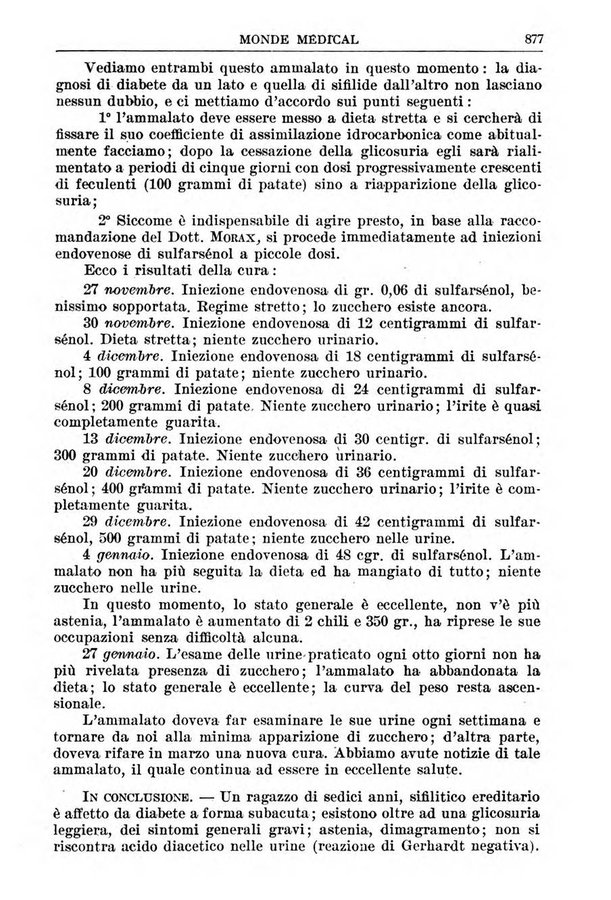 MONDE MEDICAL 877

Vediamo entrambi questo ammalato in questo momento: la diagnosi di diabete da un lato e quella di sifilide dall'altro non lasciano nessun dubbio, e ci mettiamo d'accordo sui punti seguenti:

1° l'ammalato deve essere messo a dieta stretta e si cercherà di fissare il suo coefficiente di assimilazione idrocarbonica come abitualmente facciamo; dopo la cessazione della glicosuria egli sarà rialimentato a periodi di cinque giorni con dosi progressivamente crescenti di feculenti (100 grammi di patate) sino a riapparizione della glicosuria;

2° Siccome è indispensabile di agire presto, in base alla raccomandazione del Dott. MORAX, si procede immediatamente ad iniezioni endovenose di sulfarsénol a piccole dosi.

Ecco i risultati della cura:

27 novembre. Iniezione endovenosa di gr. 0,06 di sulfarsénol, benissimo sopportata. Regime stretto; lo zucchero esiste ancora.

30 novembre. Iniezione endovenosa di 12 centigrammi di sulfarsénol. Dieta stretta; niente zucchero urinario.

4 dicembre. Iniezione endovenosa di 18 centigrammi di sulfarsénol; 100 grammi di patate; niente zucchero urinario.

8 dicembre. Iniezione endovenosa di 24 centigrammi di sulfarsénol; 200 grammi di patate. Niente zucchero urinario; l'irite è quasi completamente guarita.

13 dicembre. Iniezione endovenosa di 30 centigr. di sulfarsénol; 300 grammi di patate. Niente zucchero urinario.

20 dicembre. Iniezione endovenosa di 36 centigrammi di sulfarsénol; 400 grammi di patate. Niente zucchero urinario; l'irite è completamente guarita.

29 dicembre. Iniezione endovenosa di 42 centigrammi di sulfarsénol, 500 grammi di patate; niente zucchero nelle urine.

4 gennaio. Iniezione endovenosa di 48 cgr. di sulfarsénol. L'ammalato non ha più seguita la dieta ed ha mangiato di tutto; niente zucchero nelle urine.

In questo momento, lo stato generale è eccellente, non v'è più astenia, l'ammalato è aumentato di 2 chili e 350 gr., ha riprese le sue occupazioni senza difficoltà alcuna.

27 gennaio. L'esame delle urine praticato ogni otto giorni non ha più rivelata presenza di zucchero; l'ammalato ha abbandonata la dieta; lo stato generale è eccellente; la curva del peso resta ascensionale.

L'ammalato doveva far esaminare le sue urine ogni settimana e tornare da noi alla minima apparizione di zucchero; d'altra parte, doveva rifare in marzo una nuova cura. Abbiamo avute notizie di tale ammalato, il quale continua ad essere in eccellente salute.

IN CONCLUSIONE. — Un ragazzo di sedici anni, sifilitico ereditario è affetto da diabete a forma subacuta; esistono oltre ad una glicosuria leggiera, dei sintomi generali gravi; astenia, dimagramento; non si riscontra acido diacetico nelle urine (reazione di Gerhardt negativa).